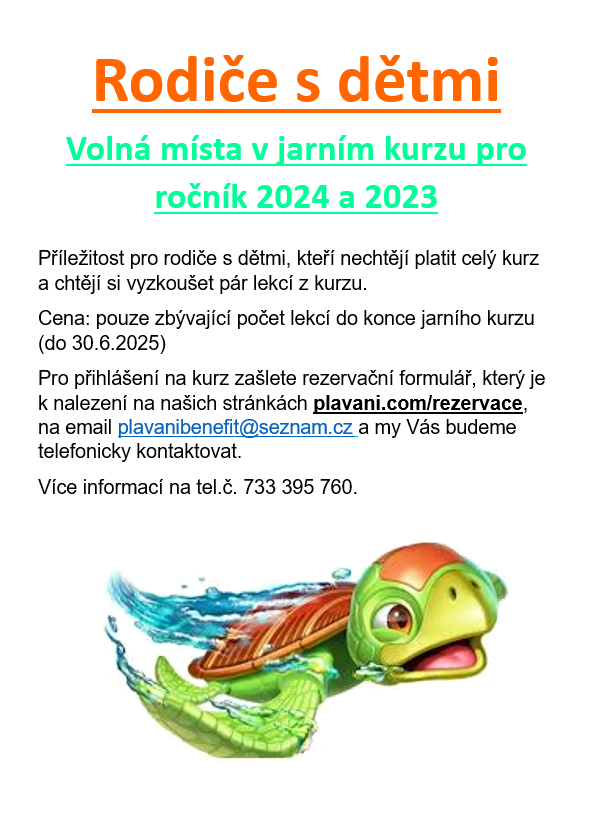 Rodiče s dětmi

Volná místa v jarním kurzu pro ročník 2024 a 2023

Příležitost pro rodiče s dětmi, kteří nechtějí platit celý kurz a chtějí si vyzkoušet pár lekcí z kurzu.

Cena: pouze zbývající počet lekcí do konce jarního kurzu (do 30.6.2025)

Pro přihlášení na kurz zašlete rezervační formulář, který je k nalezení na našich stránkách plavani.com/rezervace, na email plavanibenefit@seznam.cz a my Vás budeme telefonicky kontaktovat.

Více informací na tel.č. 733 395 760.